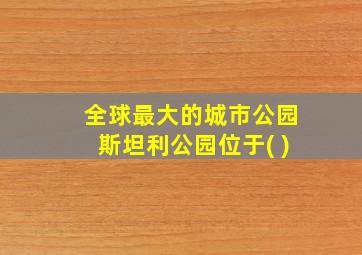 全球最大的城市公园
斯坦利公园位于( )